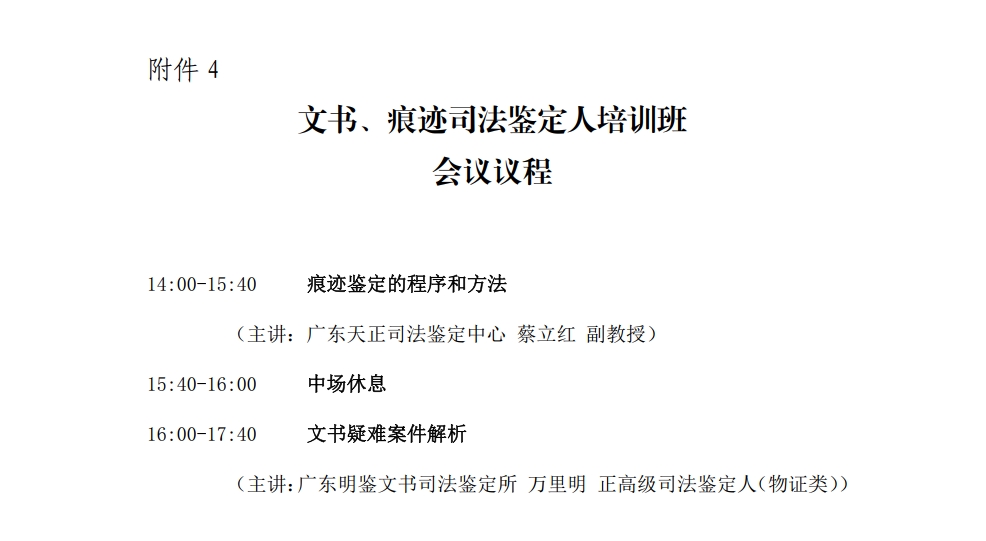 附件4

文书、痕迹司法鉴定人培训班

会议议程

14:00-15:40 痕迹鉴定的程序和方法

（主讲：广东天正司法鉴定中心 蔡立红 副教授）

15:40-16:00 中场休息

16:00-17:40 文书疑难案件解析

（主讲：广东明鉴文书司法鉴定所 万里明 正高级司法鉴定人（物证类））